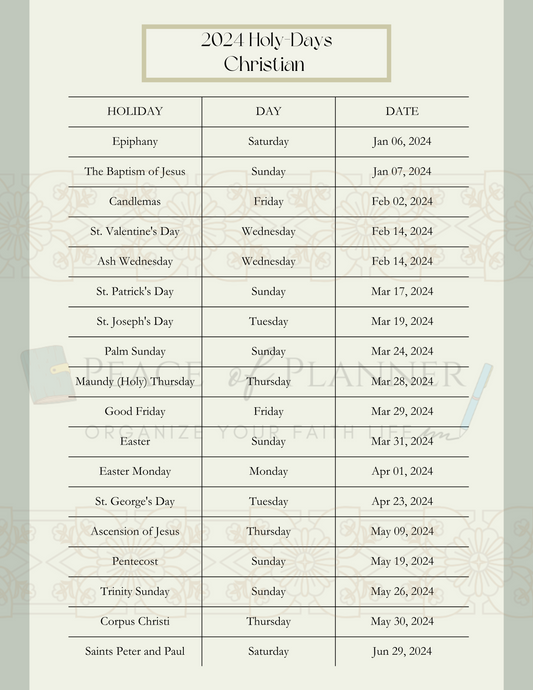 2024 Holy-Days
Christian

| HOLIDAY | DAY | DATE |
|---|---|---|
| Epiphany | Saturday | Jan 06, 2024 |
| The Baptism of Jesus | Sunday | Jan 07, 2024 |
| Candlemas | Friday | Feb 02, 2024 |
| St. Valentine's Day | Wednesday | Feb 14, 2024 |
| Ash Wednesday | Wednesday | Feb 14, 2024 |
| St. Patrick's Day | Sunday | Mar 17, 2024 |
| St. Joseph's Day | Tuesday | Mar 19, 2024 |
| Palm Sunday | Sunday | Mar 24, 2024 |
| Maundy (Holy) Thursday | Thursday | Mar 28, 2024 |
| Good Friday | Friday | Mar 29, 2024 |
| Easter | Sunday | Mar 31, 2024 |
| Easter Monday | Monday | Apr 01, 2024 |
| St. George's Day | Tuesday | Apr 23, 2024 |
| Ascension of Jesus | Thursday | May 09, 2024 |
| Pentecost | Sunday | May 19, 2024 |
| Trinity Sunday | Sunday | May 26, 2024 |
| Corpus Christi | Thursday | May 30, 2024 |
| Saints Peter and Paul | Saturday | Jun 29, 2024 |

PEACE of PLANNER
ORGANIZE YOUR FAITH LIFE